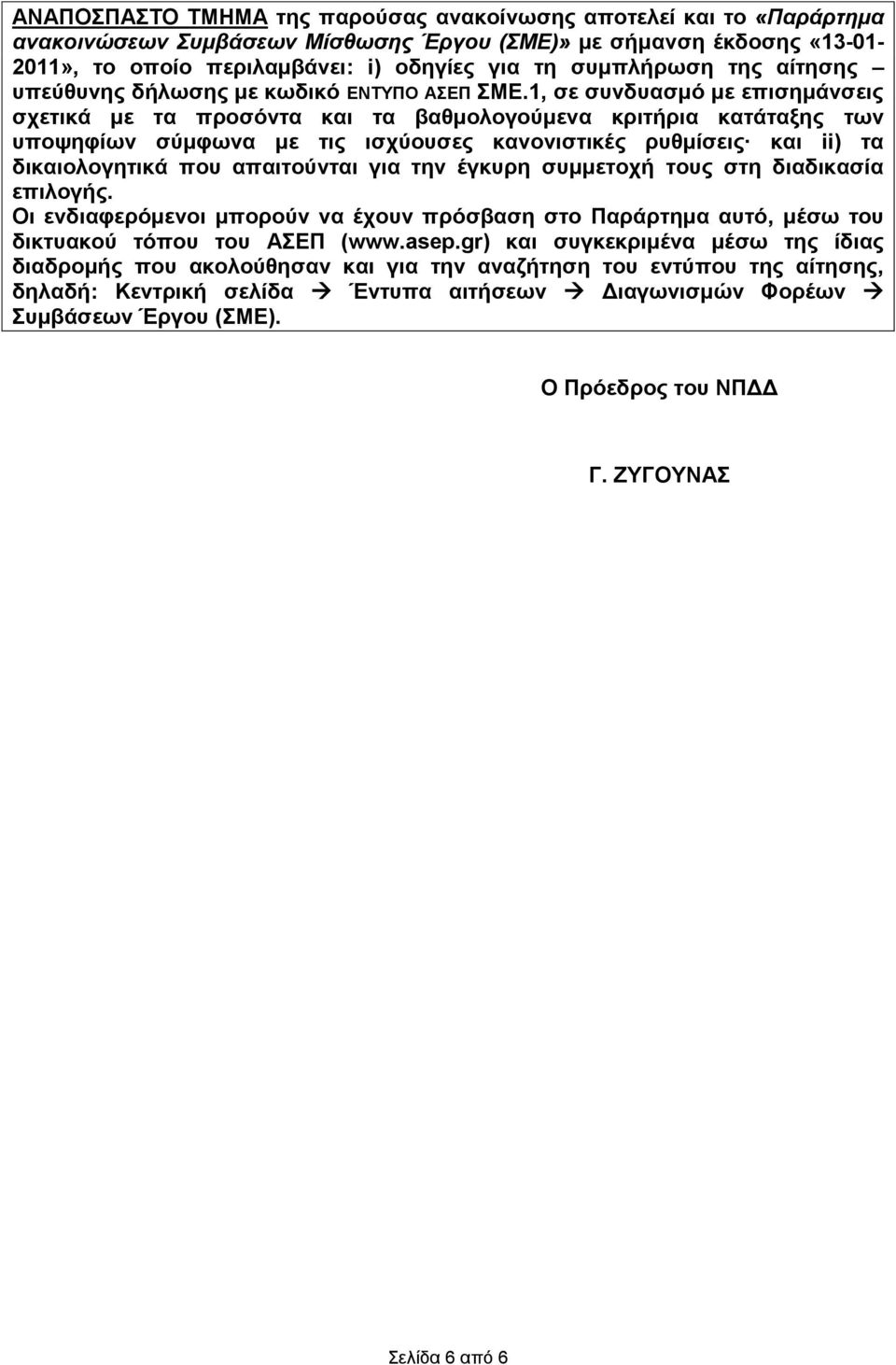 ΑΝΑΠΟΣΠΑΣΤΟ ΤΜΗΜΑ της παρούσας ανακοίνωσης αποτελεί και το «Παράρτημα ανακοινώσεων Συμβάσεων Μίσθωσης Έργου (ΣΜΕ)» με σήμανση έκδοσης «13-01-2011», το οποίο περιλαμβάνει: i) οδηγίες για τη συμπλήρωση της αίτησης – υπεύθυνης δήλωσης με κωδικό ΕΝΤΥΠΟ ΑΣΕΠ ΣΜΕ.1, σε συνδυασμό με επισημάνσεις σχετικά με τα προσόντα και τα βαθμολογούμενα κριτήρια κατάταξης των υποψηφίων σύμφωνα με τις ισχύουσες κανονιστικές ρυθμίσεις· και ii) τα δικαιολογητικά που απαιτούνται για την έγκυρη συμμετοχή τους στη διαδικασία επιλογής.
Οι ενδιαφερόμενοι μπορούν να έχουν πρόσβαση στο Παράρτημα αυτό, μέσω του δικτυακού τόπου του ΑΣΕΠ (www.asep.gr) και συγκεκριμένα μέσω της ίδιας διαδρομής που ακολούθησαν και για την αναζήτηση του εντύπου της αίτησης, δηλαδή: Κεντρική σελίδα → Έντυπα αιτήσεων → Διαγωνισμών Φορέων → Συμβάσεων Έργου (ΣΜΕ).

Ο Πρόεδρος του ΝΠΔΔ

Γ. ΖΥΓΟΥΝΑΣ

Σελίδα 6 από 6